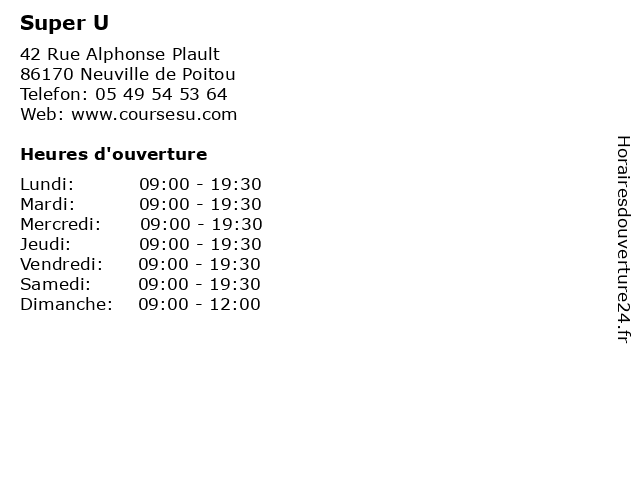 Super U

42 Rue Alphonse Plault
86170 Neuville de Poitou
Telefon: 05 49 54 53 64
Web: www.coursesu.com

Heures d'ouverture

Lundi: 09:00 - 19:30
Mardi: 09:00 - 19:30
Mercredi: 09:00 - 19:30
Jeudi: 09:00 - 19:30
Vendredi: 09:00 - 19:30
Samedi: 09:00 - 19:30
Dimanche: 09:00 - 12:00

Horairesdouverture24.fr